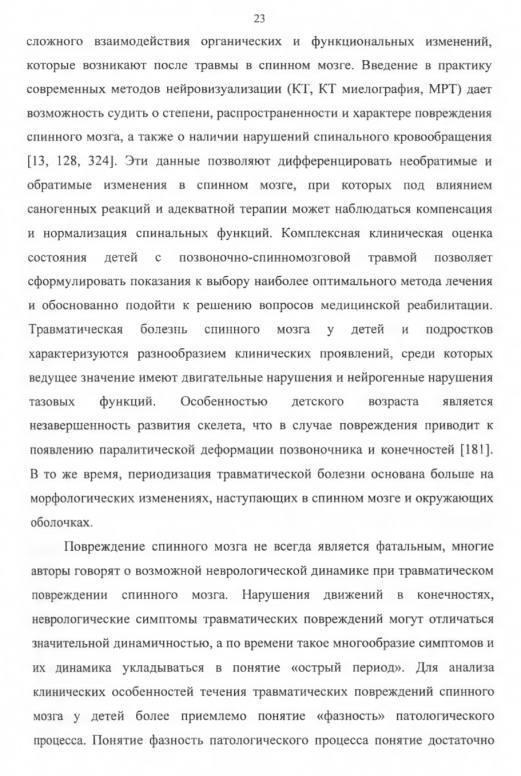 23

сложного взаимодействия органических и функциональных изменений, которые возникают после травмы в спинном мозге. Введение в практику современных методов нейровизуализации (КТ, КТ миелография, МРТ) дает возможность судить о степени, распространенности и характере повреждения спинного мозга, а также о наличии нарушений спинального кровообращения [13, 128, 324]. Эти данные позволяют дифференцировать необратимые и обратимые изменения в спинном мозге, при которых под влиянием саногенных реакций и адекватной терапии может наблюдаться компенсация и нормализация спинальных функций. Комплексная клиническая оценка состояния детей с позвоночно-спинномозговой травмой позволяет сформулировать показания к выбору наиболее оптимального метода лечения и обоснованно подойти к решению вопросов медицинской реабилитации. Травматическая болезнь спинного мозга у детей и подростков характеризуются разнообразием клинических проявлений, среди которых ведущее значение имеют двигательные нарушения и нейрогенные нарушения тазовых функций. Особенностью детского возраста является незавершенность развития скелета, что в случае повреждения приводит к появлению паралитической деформации позвоночника и конечностей [181]. В то же время, периодизация травматической болезни основана больше на морфологических изменениях, наступающих в спинном мозге и окружающих оболочках.

Повреждение спинного мозга не всегда является фатальным, многие авторы говорят о возможной неврологической динамике при травматическом повреждении спинного мозга. Нарушения движений в конечностях, неврологические симптомы травматических повреждений могут отличаться значительной динамичностью, а по времени такое многообразие симптомов и их динамика укладываться в понятие «острый период». Для анализа клинических особенностей течения травматических повреждений спинного мозга у детей более приемлемо понятие «фазность» патологического процесса. Понятие фазность патологического процесса понятие достаточно